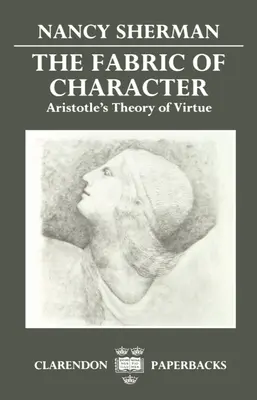 NANCY SHERMAN

THE FABRIC OF CHARACTER

Aristotle's Theory of Virtue

CLARENDON PAPERBACKS